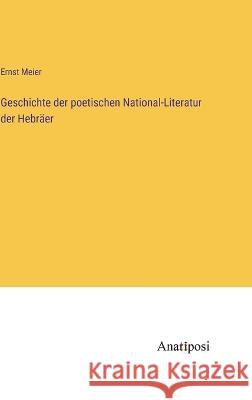 Ernst Meier

Geschichte der poetischen National-Literatur der Hebräer

Anatiposi

Kraina Książek